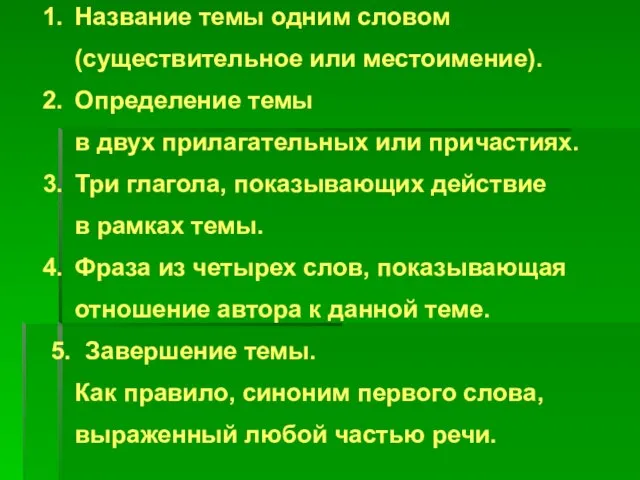 1. Название темы одним словом (существительное или местоимение).
2. Определение темы в двух прилагательных или причастиях.
3. Три глагола, показывающих действие в рамках темы.
4. Фраза из четырех слов, показывающая отношение автора к данной теме.
5. Завершение темы. Как правило, синоним первого слова, выраженный любой частью речи.